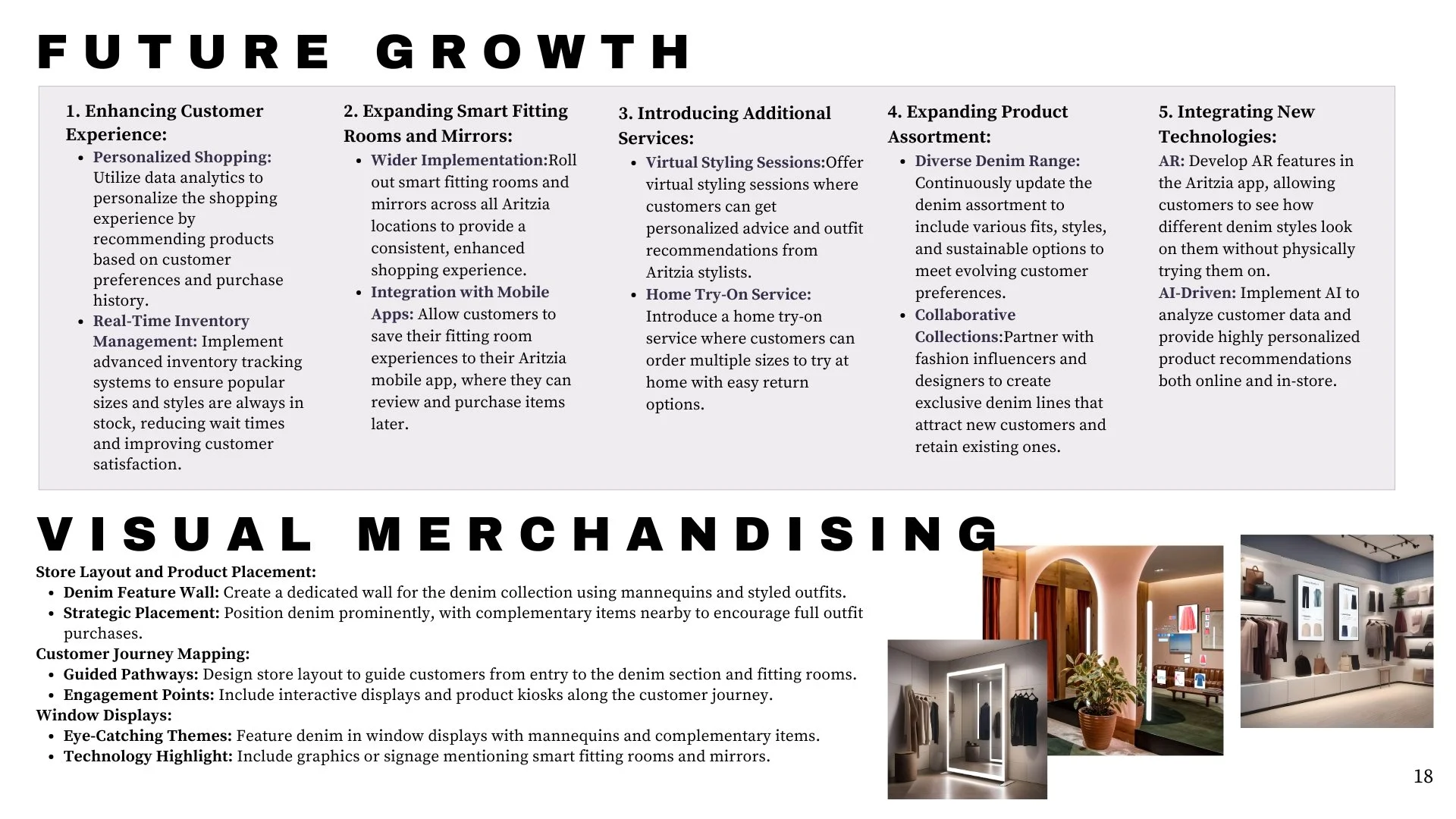 FUTURE GROWTH

1. Enhancing Customer Experience:
• Personalized Shopping: Utilize data analytics to personalize the shopping experience by recommending products based on customer preferences and purchase history.
• Real-Time Inventory Management: Implement advanced inventory tracking systems to ensure popular sizes and styles are always in stock, reducing wait times and improving customer satisfaction.

2. Expanding Smart Fitting Rooms and Mirrors:
• Wider Implementation:Roll out smart fitting rooms and mirrors across all Aritzia locations to provide a consistent, enhanced shopping experience.
• Integration with Mobile Apps: Allow customers to save their fitting room experiences to their Aritzia mobile app, where they can review and purchase items later.

3. Introducing Additional Services:
• Virtual Styling Sessions:Offer virtual styling sessions where customers can get personalized advice and outfit recommendations from Aritzia stylists.
• Home Try-On Service: Introduce a home try-on service where customers can order multiple sizes to try at home with easy return options.

4. Expanding Product Assortment:
• Diverse Denim Range: Continuously update the denim assortment to include various fits, styles, and sustainable options to meet evolving customer preferences.
• Collaborative Collections:Partner with fashion influencers and designers to create exclusive denim lines that attract new customers and retain existing ones.

5. Integrating New Technologies:
AR: Develop AR features in the Aritzia app, allowing customers to see how different denim styles look on them without physically trying them on.
AI-Driven: Implement AI to analyze customer data and provide highly personalized product recommendations both online and in-store.

VISUAL MERCHANDISING

Store Layout and Product Placement:
• Denim Feature Wall: Create a dedicated wall for the denim collection using mannequins and styled outfits.
• Strategic Placement: Position denim prominently, with complementary items nearby to encourage full outfit purchases.
Customer Journey Mapping:
• Guided Pathways: Design store layout to guide customers from entry to the denim section and fitting rooms.
• Engagement Points: Include interactive displays and product kiosks along the customer journey.
Window Displays:
• Eye-Catching Themes: Feature denim in window displays with mannequins and complementary items.
• Technology Highlight: Include graphics or signage mentioning smart fitting rooms and mirrors.

18